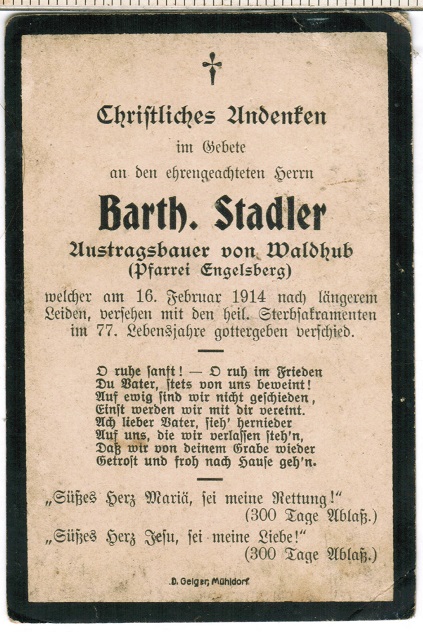 Christliches Andenken
im Gebete
an den ehrengeachteten Herrn

Barth. Stadler
Austragsbauer von Waldhub
(Pfarrei Engelsberg)

welcher am 16. Februar 1914 nach längerem Leiden, versehen mit den heil. Sterbsakramenten im 77. Lebensjahre gottergeben verschied.

O ruhe sanft! — O ruh im Frieden
Du Vater, stets von uns beweint!
Auf ewig sind wir nicht geschieden,
Einst werden wir mit dir vereint.
Ach lieber Vater, sieh' hernieder
Auf uns, die wir verlassen steh'n,
Daß wir von deinem Grabe wieder
Getrost und froh nach Hause geh'n.

„Süßes Herz Mariä, sei meine Rettung!"
(300 Tage Ablaß.)
„Süßes Herz Jesu, sei meine Liebe!"
(300 Tage Ablaß.)

D. Geiger, Mühldorf